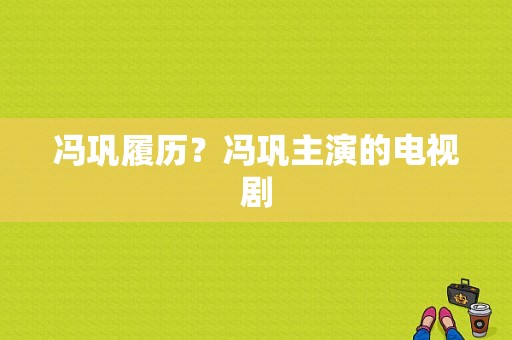 冯巩履历？冯巩主演的电视剧